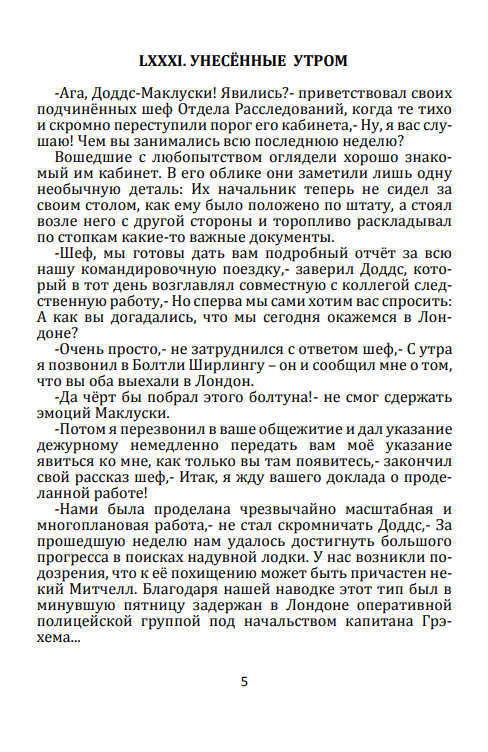 LXXXI. УНЕСЁННЫЕ УТРОМ

-Ага, Доддс-Маклуски! Явились?- приветствовал своих подчинённых шеф Отдела Расследований, когда те тихо и скромно переступили порог его кабинета,- Ну, я вас слушаю! Чем вы занимались всю последнюю неделю?

Вошедшие с любопытством оглядели хорошо знакомый им кабинет. В его облике они заметили лишь одну необычную деталь: Их начальник теперь не сидел за своим столом, как ему было положено по штату, а стоял возле него с другой стороны и торопливо раскладывал по стопкам какие-то важные документы.

-Шеф, мы готовы дать вам подробный отчёт за всю нашу командировочную поездку,- заверил Доддс, который в тот день возглавлял совместную с коллегой следственную работу,- Но сперва мы сами хотим вас спросить: А как вы догадались, что мы сегодня окажемся в Лондоне?

-Очень просто,- не затруднился с ответом шеф,- С утра я позвонил в Болтли Ширлингу – он и сообщил мне о том, что вы оба выехали в Лондон.

-Да чёрт бы побрал этого болтуна!- не смог сдержать эмоций Маклуски.

-Потом я перезвонил в ваше общежитие и дал указание дежурному немедленно передать вам моё указание явиться ко мне, как только вы там появитесь,- закончил свой рассказ шеф,- Итак, я жду вашего доклада о проделанной работе!

-Нами была проделана чрезвычайно масштабная и многоплановая работа,- не стал скромничать Доддс,- За прошедшую неделю нам удалось достигнуть большого прогресса в поисках надувной лодки. У нас возникли подозрения, что к её похищению может быть причастен некий Митчелл. Благодаря нашей наводке этот тип был в минувшую пятницу задержан в Лондоне оперативной полицейской группой под начальством капитана Грэхема...

5